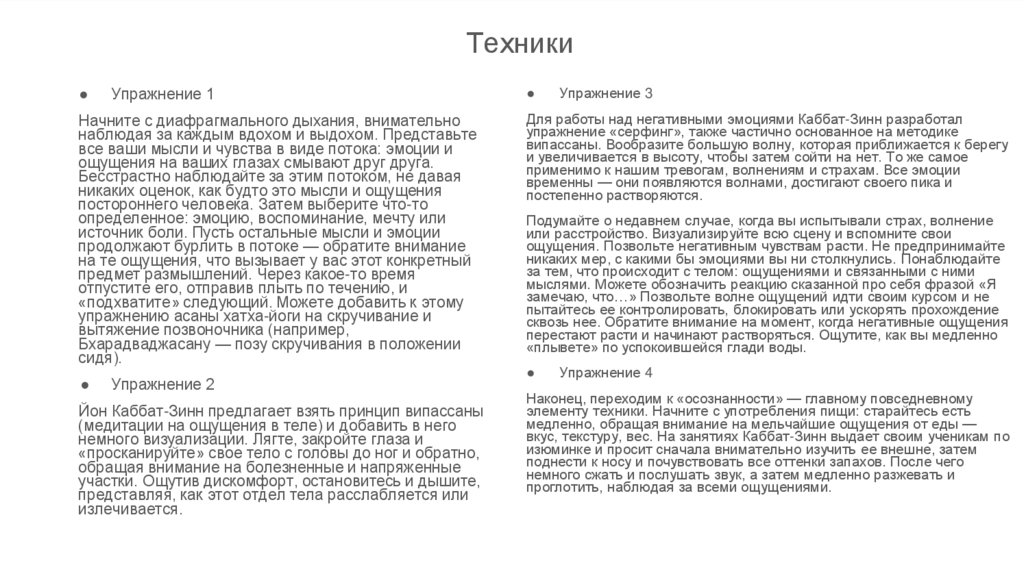 Техники

● Упражнение 1

Начните с диафрагмального дыхания, внимательно наблюдая за каждым вдохом и выдохом. Представьте все ваши мысли и чувства в виде потока: эмоции и ощущения на ваших глазах смывают друг друга. Бесстрастно наблюдайте за этим потоком, не давая никаких оценок, как будто это мысли и ощущения постороннего человека. Затем выберите что-то определенное: эмоцию, воспоминание, мечту или источник боли. Пусть остальные мысли и эмоции продолжают бурлить в потоке — обратите внимание на те ощущения, что вызывает у вас этот конкретный предмет размышлений. Через какое-то время отпустите его, отправив плыть по течению, и «подхватите» следующий. Можете добавить к этому упражнению асаны хатха-йоги на скручивание и вытяжение позвоночника (например, Бхарадваджасану — позу скручивания в положении сидя).

● Упражнение 2

Йон Каббат-Зинн предлагает взять принцип випассаны (медитации на ощущения в теле) и добавить в него немного визуализации. Лягте, закройте глаза и «просканируйте» свое тело с головы до ног и обратно, обращая внимание на болезненные и напряженные участки. Ощутив дискомфорт, остановитесь и дышите, представляя, как этот отдел тела расслабляется или излечивается.

● Упражнение 3

Для работы над негативными эмоциями Каббат-Зинн разработал упражнение «серфинг», также частично основанное на методике випассаны. Вообразите большую волну, которая приближается к берегу и увеличивается в высоту, чтобы затем сойти на нет. То же самое применимо к нашим тревогам, волнениям и страхам. Все эмоции временны — они появляются волнами, достигают своего пика и постепенно растворяются.

Подумайте о недавнем случае, когда вы испытывали страх, волнение или расстройство. Визуализируйте всю сцену и вспомните свои ощущения. Позвольте негативным чувствам расти. Не предпринимайте никаких мер, с какими бы эмоциями вы ни столкнулись. Понаблюдайте за тем, что происходит с телом: ощущениями и связанными с ними мыслями. Можете обозначить реакцию сказанной про себя фразой «Я замечаю, что…» Позвольте волне ощущений идти своим курсом и не пытайтесь ее контролировать, блокировать или ускорять прохождение сквозь нее. Обратите внимание на момент, когда негативные ощущения перестают расти и начинают растворяться. Ощутите, как вы медленно «плывете» по успокоившейся глади воды.

● Упражнение 4

Наконец, переходим к «осознанности» — главному повседневному элементу техники. Начните с употребления пищи: старайтесь есть медленно, обращая внимание на мельчайшие ощущения от еды — вкус, текстуру, вес. На занятиях Каббат-Зинн выдает своим ученикам по изюминке и просит сначала внимательно изучить ее внешне, затем поднести к носу и почувствовать все оттенки запахов. После чего немного сжать и послушать звук, а затем медленно разжевать и проглотить, наблюдая за всеми ощущениями.